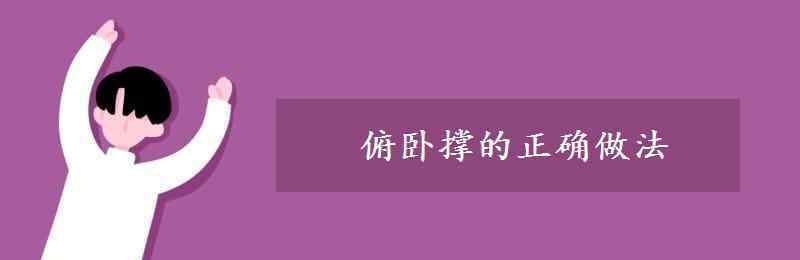 俯卧撑的正确做法